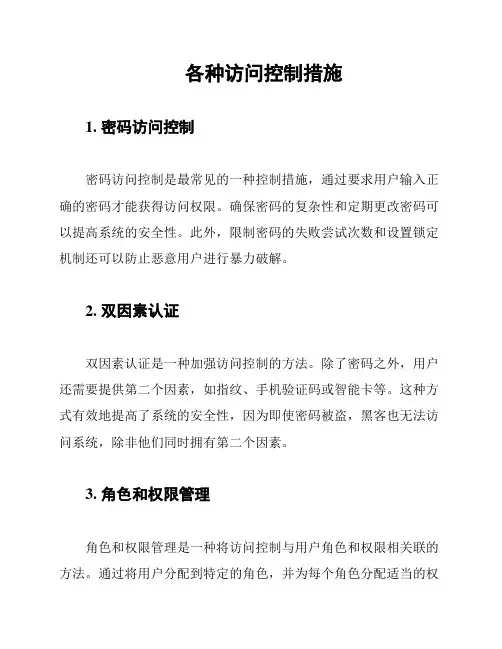 各种访问控制措施

1. 密码访问控制

密码访问控制是最常见的一种控制措施，通过要求用户输入正确的密码才能获得访问权限。确保密码的复杂性和定期更改密码可以提高系统的安全性。此外，限制密码的失败尝试次数和设置锁定机制还可以防止恶意用户进行暴力破解。

2. 双因素认证

双因素认证是一种加强访问控制的方法。除了密码之外，用户还需要提供第二个因素，如指纹、手机验证码或智能卡等。这种方式有效地提高了系统的安全性，因为即使密码被盗，黑客也无法访问系统，除非他们同时拥有第二个因素。

3. 角色和权限管理

角色和权限管理是一种将访问控制与用户角色和权限相关联的方法。通过将用户分配到特定的角色，并为每个角色分配适当的权